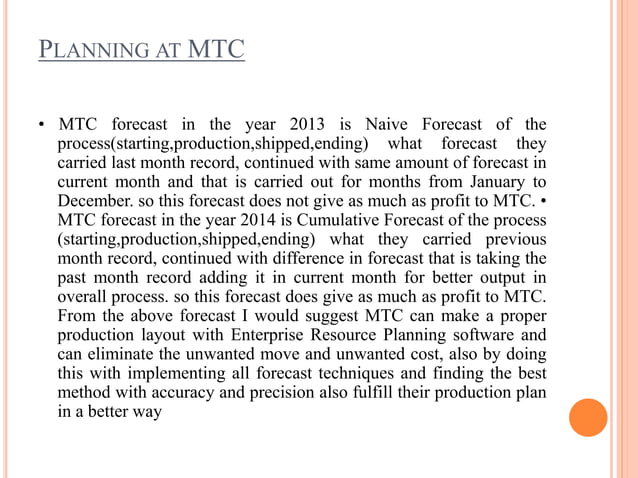 PLANNING AT MTC

• MTC forecast in the year 2013 is Naive Forecast of the process(starting,production,shipped,ending) what forecast they carried last month record, continued with same amount of forecast in current month and that is carried out for months from January to December. so this forecast does not give as much as profit to MTC. • MTC forecast in the year 2014 is Cumulative Forecast of the process (starting,production,shipped,ending) what they carried previous month record, continued with difference in forecast that is taking the past month record adding it in current month for better output in overall process. so this forecast does give as much as profit to MTC. From the above forecast I would suggest MTC can make a proper production layout with Enterprise Resource Planning software and can eliminate the unwanted move and unwanted cost, also by doing this with implementing all forecast techniques and finding the best method with accuracy and precision also fulfill their production plan in a better way